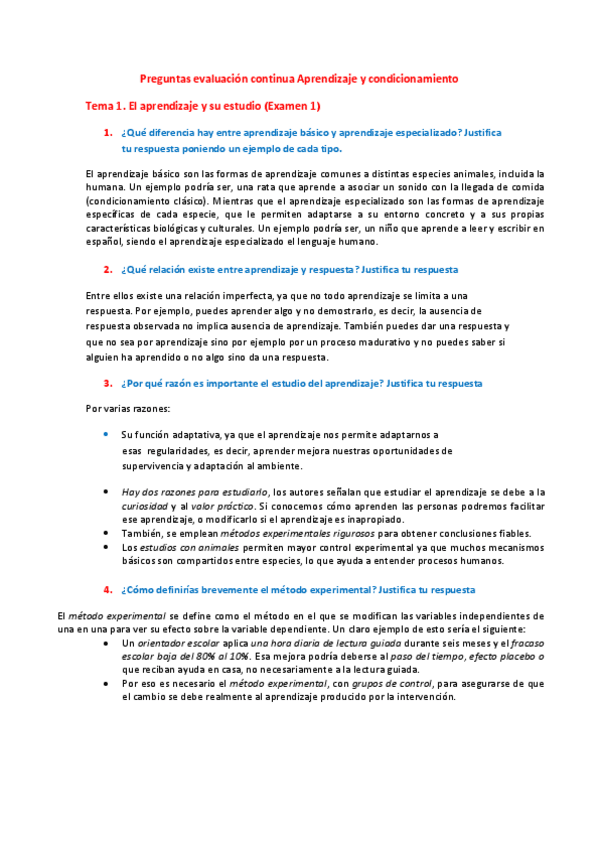 Preguntas evaluación continua Aprendizaje y condicionamiento

Tema 1. El aprendizaje y su estudio (Examen 1)

1. ¿Qué diferencia hay entre aprendizaje básico y aprendizaje especializado? Justifica tu respuesta poniendo un ejemplo de cada tipo.

El aprendizaje básico son las formas de aprendizaje comunes a distintas especies animales, incluida la humana. Un ejemplo podría ser, una rata que aprende a asociar un sonido con la llegada de comida (condicionamiento clásico). Mientras que el aprendizaje especializado son las formas de aprendizaje específicas de cada especie, que le permiten adaptarse a su entorno concreto y a sus propias características biológicas y culturales. Un ejemplo podría ser, un niño que aprende a leer y escribir en español, siendo el aprendizaje especializado el lenguaje humano.

2. ¿Qué relación existe entre aprendizaje y respuesta? Justifica tu respuesta

Entre ellos existe una relación imperfecta, ya que no todo aprendizaje se limita a una respuesta. Por ejemplo, puedes aprender algo y no demostrarlo, es decir, la ausencia de respuesta observada no implica ausencia de aprendizaje. También puedes dar una respuesta y que no sea por aprendizaje sino por ejemplo por un proceso madurativo y no puedes saber si alguien ha aprendido o no algo sino da una respuesta.

3. ¿Por qué razón es importante el estudio del aprendizaje? Justifica tu respuesta

Por varias razones:

• Su función adaptativa, ya que el aprendizaje nos permite adaptarnos a esas regularidades, es decir, aprender mejora nuestras oportunidades de supervivencia y adaptación al ambiente.

• Hay dos razones para estudiarlo, los autores señalan que estudiar el aprendizaje se debe a la curiosidad y al valor práctico. Si conocemos cómo aprenden las personas podremos facilitar ese aprendizaje, o modificarlo si el aprendizaje es inapropiado.
• También, se emplean métodos experimentales rigurosos para obtener conclusiones fiables.
• Los estudios con animales permiten mayor control experimental ya que muchos mecanismos básicos son compartidos entre especies, lo que ayuda a entender procesos humanos.

4. ¿Cómo definirías brevemente el método experimental? Justifica tu respuesta

El método experimental se define como el método en el que se modifican las variables independientes de una en una para ver su efecto sobre la variable dependiente. Un claro ejemplo de esto sería el siguiente:
• Un orientador escolar aplica una hora diaria de lectura guiada durante seis meses y el fracaso escolar baja del 80% al 10%. Esa mejora podría deberse al paso del tiempo, efecto placebo o que reciban ayuda en casa, no necesariamente a la lectura guiada.
• Por eso es necesario el método experimental, con grupos de control, para asegurarse de que el cambio se debe realmente al aprendizaje producido por la intervención.